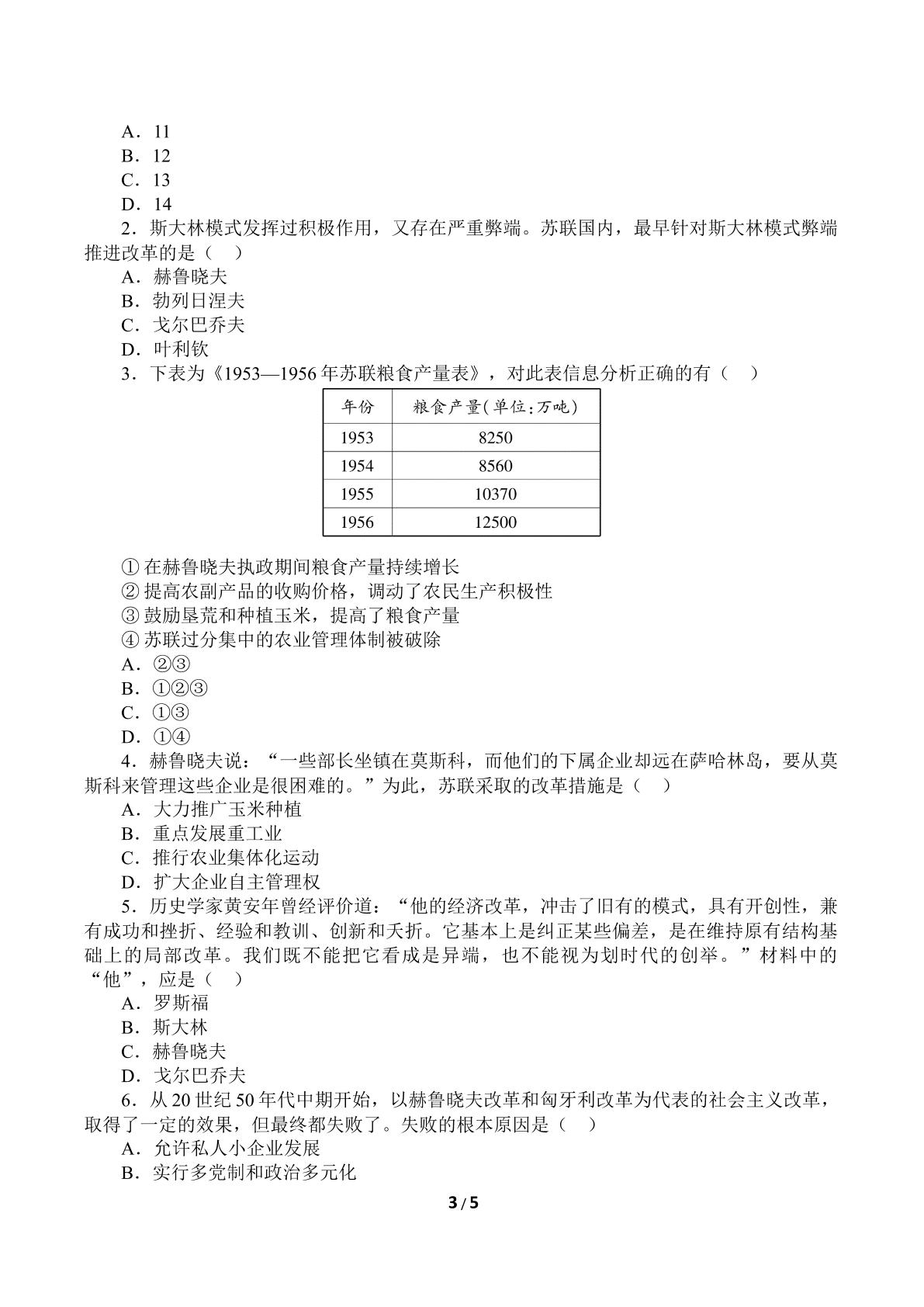 A．11

B．12

C．13

D．14

2．斯大林模式发挥过积极作用，又存在严重弊端。苏联国内，最早针对斯大林模式弊端推进改革的是（　）

A．赫鲁晓夫

B．勃列日涅夫

C．戈尔巴乔夫

D．叶利钦

3．下表为《1953—1956年苏联粮食产量表》，对此表信息分析正确的有（　）

| 年份 | 粮食产量(单位:万吨) |
|---|---|
| 1953 | 8250 |
| 1954 | 8560 |
| 1955 | 10370 |
| 1956 | 12500 |

①在赫鲁晓夫执政期间粮食产量持续增长

②提高农副产品的收购价格，调动了农民生产积极性

③鼓励垦荒和种植玉米，提高了粮食产量

④苏联过分集中的农业管理体制被破除

A．②③

B．①②③

C．①③

D．①④

4．赫鲁晓夫说：“一些部长坐镇在莫斯科，而他们的下属企业却远在萨哈林岛，要从莫斯科来管理这些企业是很困难的。”为此，苏联采取的改革措施是（　）

A．大力推广玉米种植

B．重点发展重工业

C．推行农业集体化运动

D．扩大企业自主管理权

5．历史学家黄安年曾经评价道：“他的经济改革，冲击了旧有的模式，具有开创性，兼有成功和挫折、经验和教训、创新和夭折。它基本上是纠正某些偏差，是在维持原有结构基础上的局部改革。我们既不能把它看成是异端，也不能视为划时代的创举。”材料中的“他”，应是（　）

A．罗斯福

B．斯大林

C．赫鲁晓夫

D．戈尔巴乔夫

6．从20世纪50年代中期开始，以赫鲁晓夫改革和匈牙利改革为代表的社会主义改革，取得了一定的效果，但最终都失败了。失败的根本原因是（　）

A．允许私人小企业发展

B．实行多党制和政治多元化

3 / 5